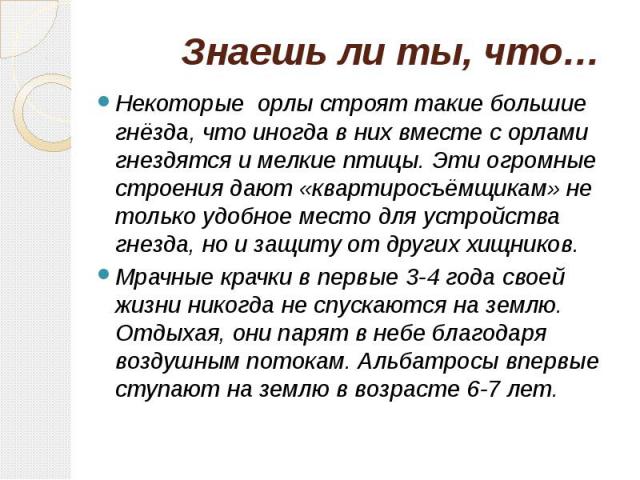 Знаешь ли ты, что…

Некоторые орлы строят такие большие гнёзда, что иногда в них вместе с орлами гнездятся и мелкие птицы. Эти огромные строения дают «квартиросъёмщикам» не только удобное место для устройства гнезда, но и защиту от других хищников.

Мрачные крачки в первые 3-4 года своей жизни никогда не спускаются на землю. Отдыхая, они парят в небе благодаря воздушным потокам. Альбатросы впервые ступают на землю в возрасте 6-7 лет.